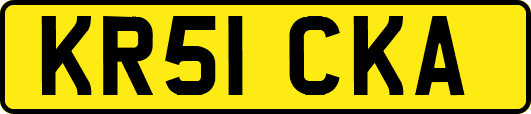 KR51 CKA